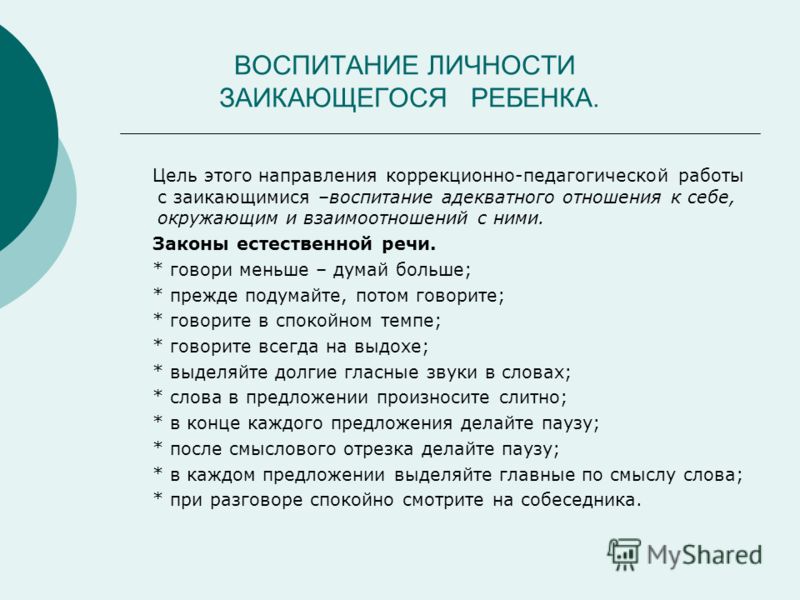 ВОСПИТАНИЕ ЛИЧНОСТИ ЗАИКАЮЩЕГОСЯ РЕБЕНКА.

Цель этого направления коррекционно-педагогической работы с заикающимися –воспитание адекватного отношения к себе, окружающим и взаимоотношений с ними.

Законы естественной речи.
* говори меньше – думай больше;
* прежде подумайте, потом говорите;
* говорите в спокойном темпе;
* говорите всегда на выдохе;
* выделяйте долгие гласные звуки в словах;
* слова в предложении произносите слитно;
* в конце каждого предложения делайте паузу;
* после смыслового отрезка делайте паузу;
* в каждом предложении выделяйте главные по смыслу слова;
* при разговоре спокойно смотрите на собеседника.

MyShared